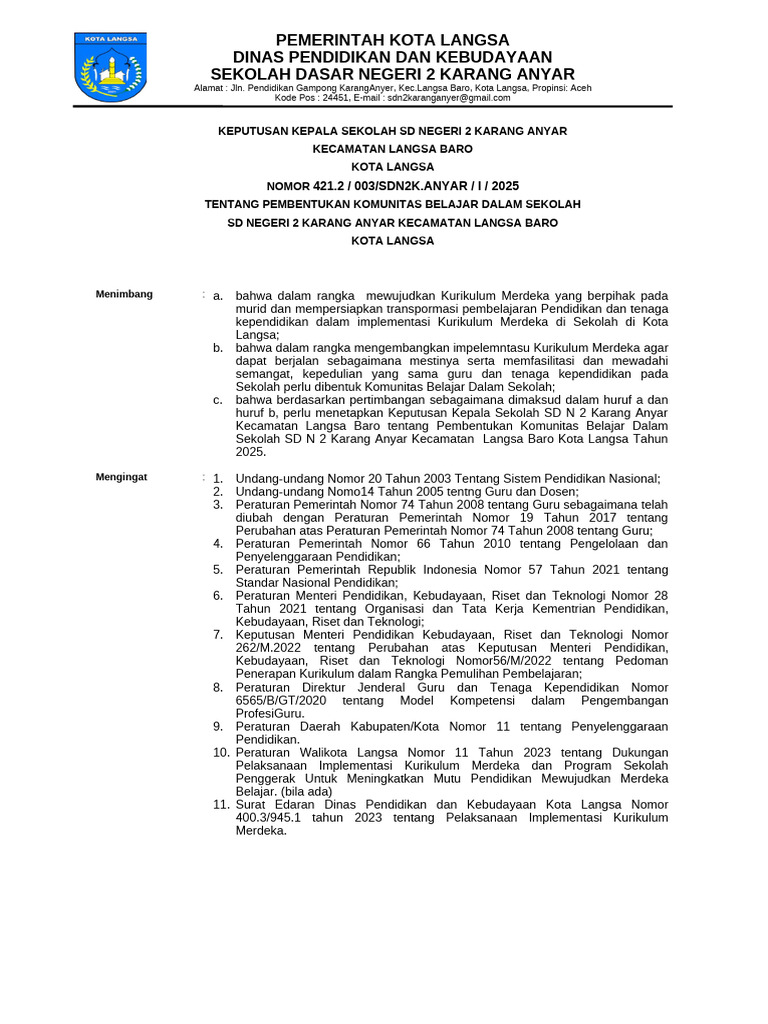 KOTA LANGSA

PEMERINTAH KOTA LANGSA
DINAS PENDIDIKAN DAN KEBUDAYAAN
SEKOLAH DASAR NEGERI 2 KARANG ANYAR
Alamat : Jln. Pendidikan Gampong KarangAnyer, Kec.Langsa Baro, Kota Langsa, Propinsi: Aceh
Kode Pos : 24451, E-mail : sdn2karanganyer@gmail.com

KEPUTUSAN KEPALA SEKOLAH SD NEGERI 2 KARANG ANYAR
KECAMATAN LANGSA BARO
KOTA LANGSA
NOMOR 421.2 / 003/SDN2K.ANYAR / I / 2025
TENTANG PEMBENTUKAN KOMUNITAS BELAJAR DALAM SEKOLAH
SD NEGERI 2 KARANG ANYAR KECAMATAN LANGSA BARO
KOTA LANGSA

Menimbang : a. bahwa dalam rangka mewujudkan Kurikulum Merdeka yang berpihak pada murid dan mempersiapkan transpormasi pembelajaran Pendidikan dan tenaga kependidikan dalam implementasi Kurikulum Merdeka di Sekolah di Kota Langsa;
b. bahwa dalam rangka mengembangkan impelemntasu Kurikulum Merdeka agar dapat berjalan sebagaimana mestinya serta memfasilitasi dan mewadahi semangat, kepedulian yang sama guru dan tenaga kependidikan pada Sekolah perlu dibentuk Komunitas Belajar Dalam Sekolah;
c. bahwa berdasarkan pertimbangan sebagaimana dimaksud dalam huruf a dan huruf b, perlu menetapkan Keputusan Kepala Sekolah SD N 2 Karang Anyar Kecamatan Langsa Baro tentang Pembentukan Komunitas Belajar Dalam Sekolah SD N 2 Karang Anyar Kecamatan Langsa Baro Kota Langsa Tahun 2025.

Mengingat : 1. Undang-undang Nomor 20 Tahun 2003 Tentang Sistem Pendidikan Nasional;
2. Undang-undang Nomo14 Tahun 2005 tentng Guru dan Dosen;
3. Peraturan Pemerintah Nomor 74 Tahun 2008 tentang Guru sebagaimana telah diubah dengan Peraturan Pemerintah Nomor 19 Tahun 2017 tentang Perubahan atas Peraturan Pemerintah Nomor 74 Tahun 2008 tentang Guru;
4. Peraturan Pemerintah Nomor 66 Tahun 2010 tentang Pengelolaan dan Penyelenggaraan Pendidikan;
5. Peraturan Pemerintah Republik Indonesia Nomor 57 Tahun 2021 tentang Standar Nasional Pendidikan;
6. Peraturan Menteri Pendidikan, Kebudayaan, Riset dan Teknologi Nomor 28 Tahun 2021 tentang Organisasi dan Tata Kerja Kementrian Pendidikan, Kebudayaan, Riset dan Teknologi;
7. Keputusan Menteri Pendidikan Kebudayaan, Riset dan Teknologi Nomor 262/M.2022 tentang Perubahan atas Keputusan Menteri Pendidikan, Kebudayaan, Riset dan Teknologi Nomor56/M/2022 tentang Pedoman Penerapan Kurikulum dalam Rangka Pemulihan Pembelajaran;
8. Peraturan Direktur Jenderal Guru dan Tenaga Kependidikan Nomor 6565/B/GT/2020 tentang Model Kompetensi dalam Pengembangan ProfesiGuru.
9. Peraturan Daerah Kabupaten/Kota Nomor 11 tentang Penyelenggaraan Pendidikan.
10. Peraturan Walikota Langsa Nomor 11 Tahun 2023 tentang Dukungan Pelaksanaan Implementasi Kurikulum Merdeka dan Program Sekolah Penggerak Untuk Meningkatkan Mutu Pendidikan Mewujudkan Merdeka Belajar. (bila ada)
11. Surat Edaran Dinas Pendidikan dan Kebudayaan Kota Langsa Nomor 400.3/945.1 tahun 2023 tentang Pelaksanaan Implementasi Kurikulum Merdeka.